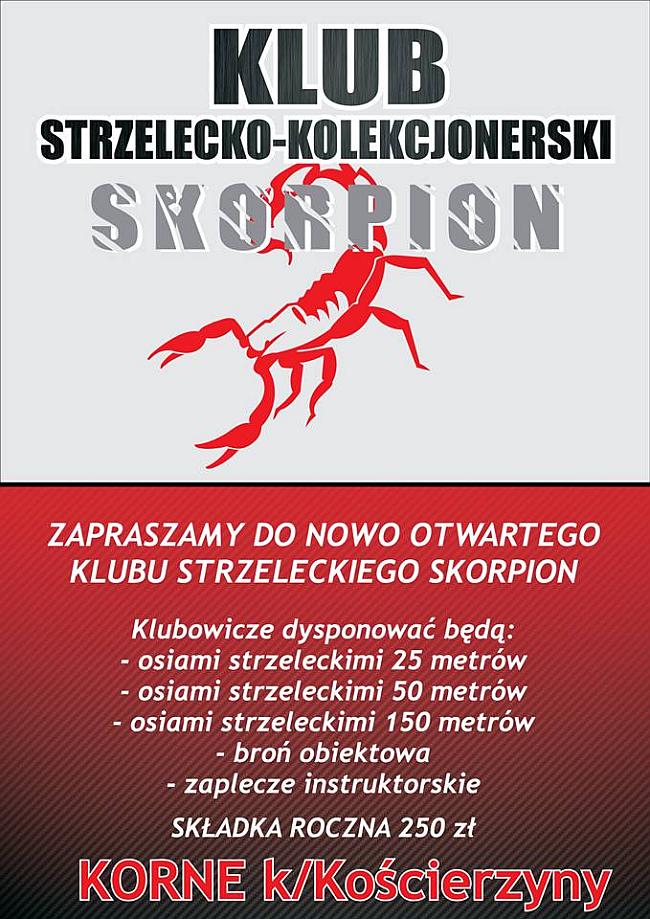 KLUB
STRZELECKO-KOLEKCJONERSKI
SKORPION

ZAPRASZAMY DO NOWO OTWARTEGO KLUBU STRZELECKIEGO SKORPION

Klubowicze dysponować będą:
- osiami strzeleckimi 25 metrów
- osiami strzeleckimi 50 metrów
- osiami strzeleckimi 150 metrów
- broń obiektowa
- zaplecze instruktorskie

SKŁADKA ROCZNA 250 zł

KORNE k/Kościerzyny